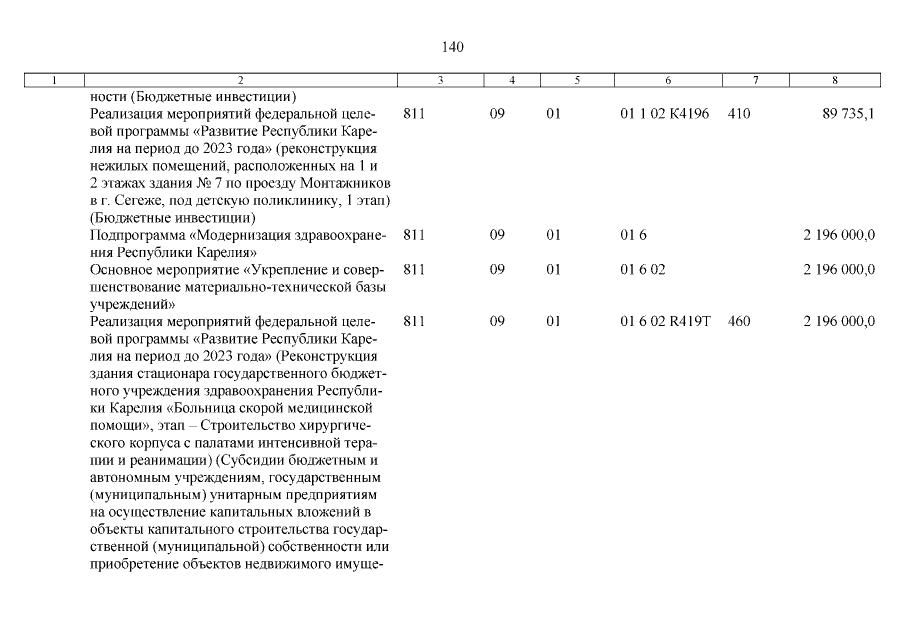 140

| 1 | 2 | 3 | 4 | 5 | 6 | 7 | 8 |
|---|---|---|---|---|---|---|---|
| | ности (Бюджетные инвестиции) | | | | | | |
| | Реализация мероприятий федеральной целевой программы «Развитие Республики Карелия на период до 2023 года» (реконструкция нежилых помещений, расположенных на 1 и 2 этажах здания № 7 по проезду Монтажников в г. Сегеже, под детскую поликлинику, 1 этап) (Бюджетные инвестиции) | 811 | 09 | 01 | 01 1 02 К4196 | 410 | 89 735,1 |
| | Подпрограмма «Модернизация здравоохранения Республики Карелия» | 811 | 09 | 01 | 01 6 | | 2 196 000,0 |
| | Основное мероприятие «Укрепление и совершенствование материально-технической базы учреждений» | 811 | 09 | 01 | 01 6 02 | | 2 196 000,0 |
| | Реализация мероприятий федеральной целевой программы «Развитие Республики Карелия на период до 2023 года» (Реконструкция здания стационара государственного бюджетного учреждения здравоохранения Республики Карелия «Больница скорой медицинской помощи», этап – Строительство хирургического корпуса с палатами интенсивной терапии и реанимации) (Субсидии бюджетным и автономным учреждениям, государственным (муниципальным) унитарным предприятиям на осуществление капитальных вложений в объекты капитального строительства государственной (муниципальной) собственности или приобретение объектов недвижимого имуще- | 811 | 09 | 01 | 01 6 02 R419Т | 460 | 2 196 000,0 |